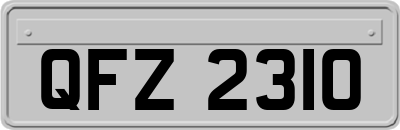 QFZ 2310